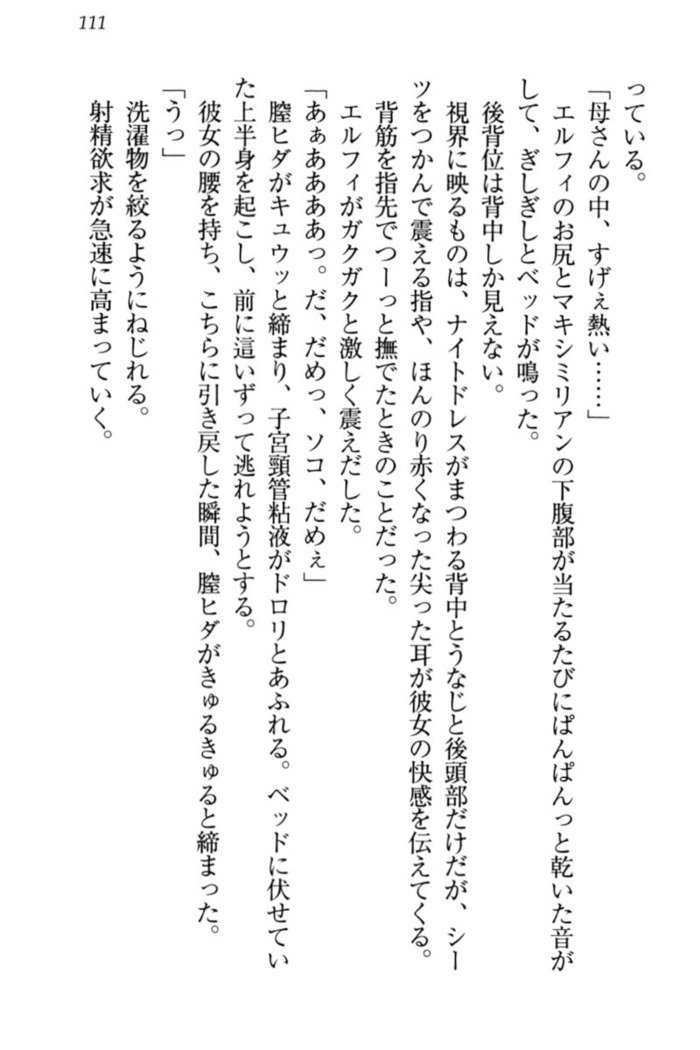 111

っている。

「母さんの中、すげぇ熱い……」

エルフィのお尻とマキシミリアンの下腹部が当たるたびにぱんぱんっと乾いた音がして、ぎしぎしとベッドが鳴った。

後背位は背中しか見えない。

視界に映るものは、ナイトドレスがまつわる背中とうなじと後頭部だけだが、シーツをつかんで震える指や、ほんのり赤くなった尖った耳が彼女の快感を伝えてくる。

背筋を指先でつーっと撫でたときのことだった。

エルフィがガクガクと激しく震えだした。

「あぁあああっ。だ、だめっ、ソコ、だめぇ」

膣ヒダがキュウッと締まり、子宮頸管粘液がドロリとあふれる。ベッドに伏せていた上半身を起こし、前に這いずって逃れようとする。

彼女の腰を持ち、こちらに引き戻した瞬間、膣ヒダがきゅるきゅると締まった。

「うっ」

洗濯物を絞るようにねじれる。

射精欲求が急速に高まっていく。